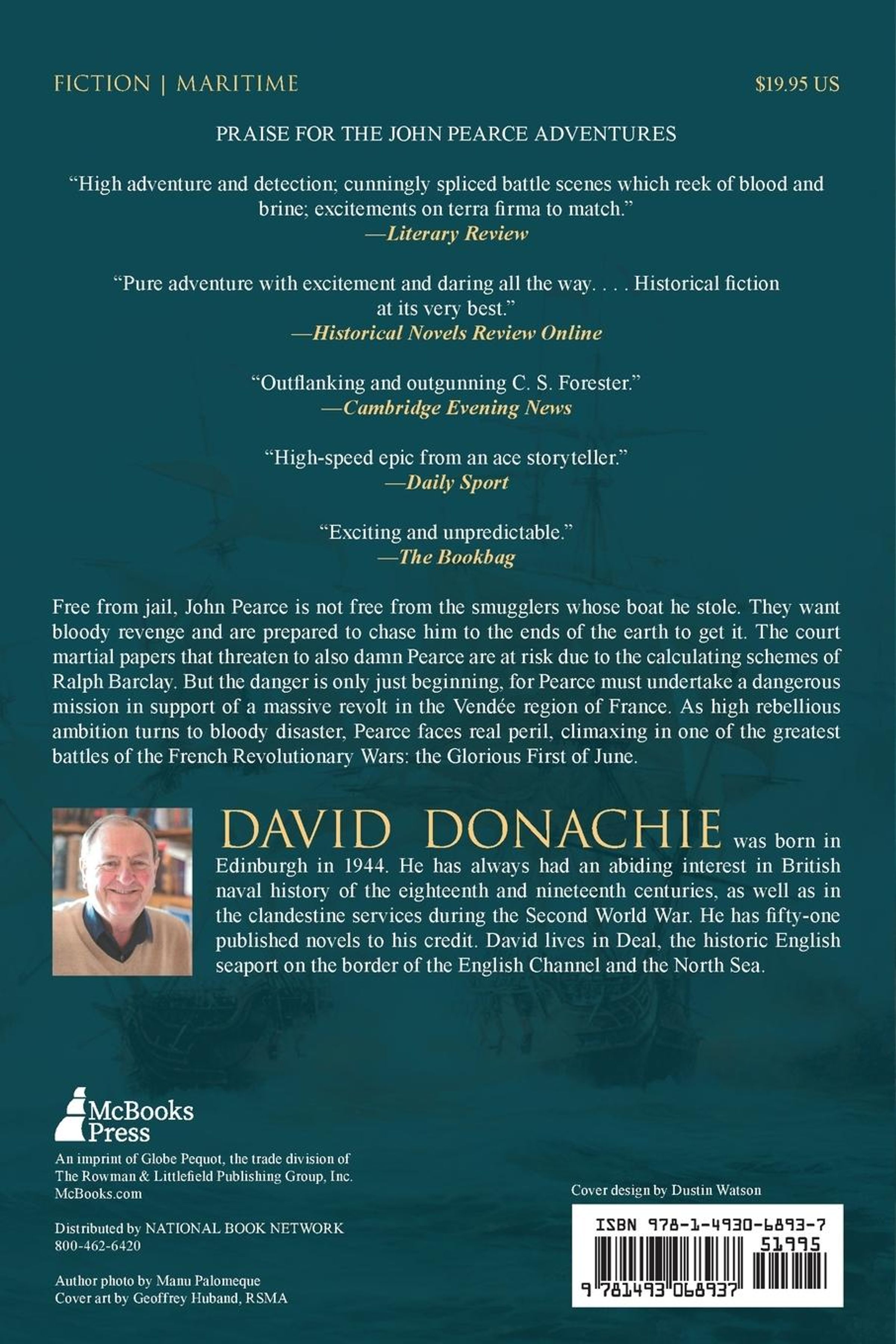 FICTION | MARITIME

$19.95 US

PRAISE FOR THE JOHN PEARCE ADVENTURES

“High adventure and detection; cunningly spliced battle scenes which reek of blood and brine; excitements on terra firma to match.”
—Literary Review

“Pure adventure with excitement and daring all the way. . . . Historical fiction at its very best.”
—Historical Novels Review Online

“Outflanking and outgunning C. S. Forester.”
—Cambridge Evening News

“High-speed epic from an ace storyteller.”
—Daily Sport

“Exciting and unpredictable.”
—The Bookbag

Free from jail, John Pearce is not free from the smugglers whose boat he stole. They want bloody revenge and are prepared to chase him to the ends of the earth to get it. The court martial papers that threaten to also damn Pearce are at risk due to the calculating schemes of Ralph Barclay. But the danger is only just beginning, for Pearce must undertake a dangerous mission in support of a massive revolt in the Vendée region of France. As high rebellious ambition turns to bloody disaster, Pearce faces real peril, climaxing in one of the greatest battles of the French Revolutionary Wars: the Glorious First of June.

DAVID DONACHIE was born in Edinburgh in 1944. He has always had an abiding interest in British naval history of the eighteenth and nineteenth centuries, as well as in the clandestine services during the Second World War. He has fifty-one published novels to his credit. David lives in Deal, the historic English seaport on the border of the English Channel and the North Sea.

McBooks Press

An imprint of Globe Pequot, the trade division of The Rowman & Littlefield Publishing Group, Inc.
McBooks.com

Distributed by NATIONAL BOOK NETWORK
800-462-6420

Author photo by Manu Palomeque
Cover art by Geoffrey Huband, RSMA

Cover design by Dustin Watson

ISBN 978-1-4930-6893-7

51995

9 781493 068937